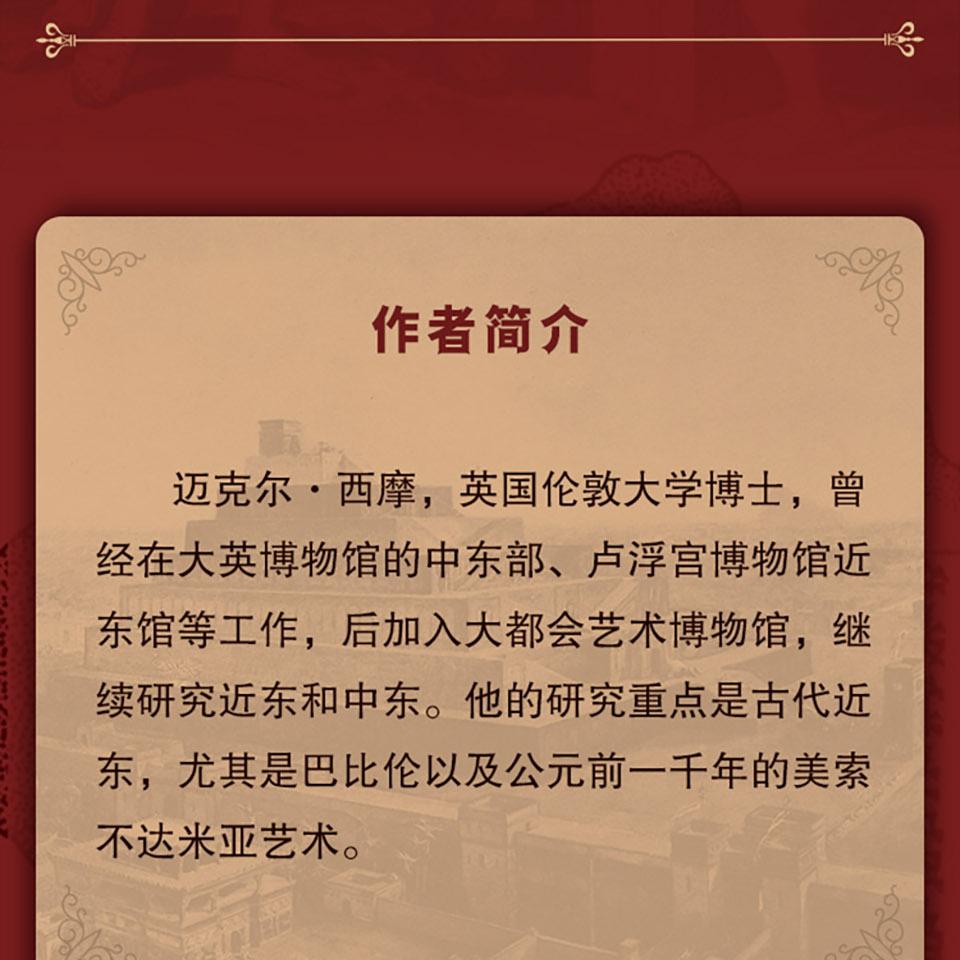 作者简介

迈克尔·西摩，英国伦敦大学博士，曾经在大英博物馆的中东部、卢浮宫博物馆近东馆等工作，后加入大都会艺术博物馆，继续研究近东和中东。他的研究重点是古代近东，尤其是巴比伦以及公元前一千年的美索不达米亚艺术。